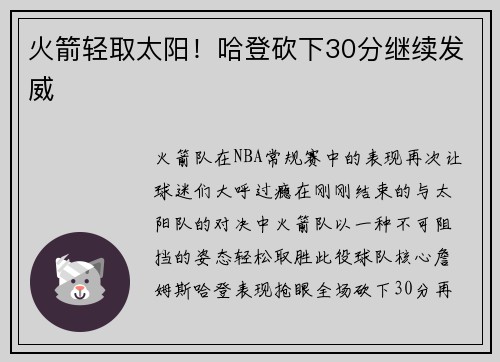 火箭轻取太阳！哈登砍下30分继续发威

火箭队在NBA常规赛中的表现再次让球迷们大呼过瘾在刚刚结束的与太阳队的对决中火箭队以一种不可阻挡的姿态轻松取胜此役球队核心詹姆斯哈登表现抢眼全场砍下30分再